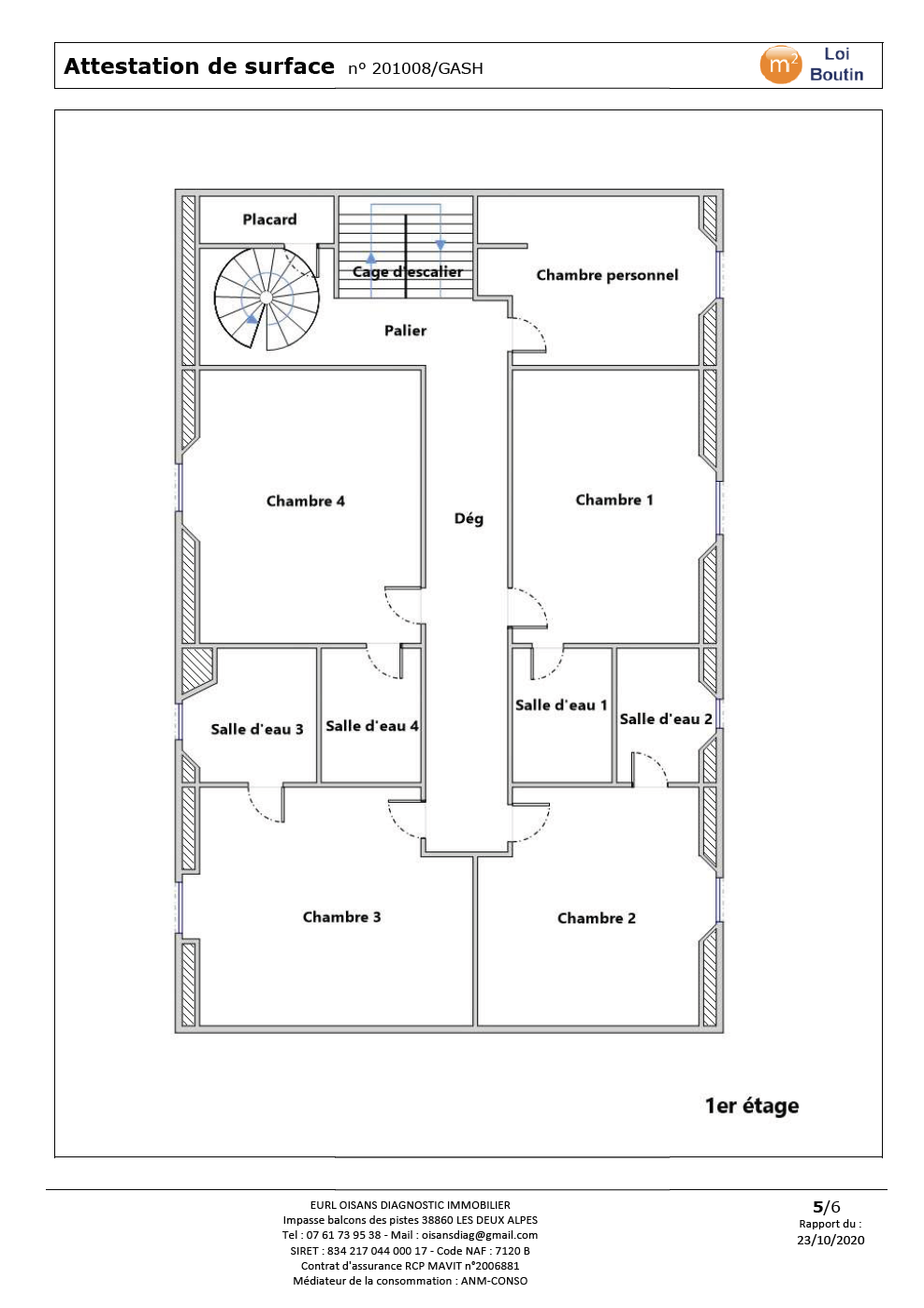 Attestation de surface n° 201008/GASH

$m^2$ Loi Boutin

Placard

Cage d'escalier

Chambre personnel

Palier

Chambre 4

Dég

Chambre 1

Salle d'eau 3

Salle d'eau 4

Salle d'eau 1

Salle d'eau 2

Chambre 3

Chambre 2

1er étage

EURL OISANS DIAGNOSTIC IMMOBILIER
Impasse balcons des pistes 38860 LES DEUX ALPES
Tel : 07 61 73 95 38 - Mail : oisansdiag@gmail.com
SIRET : 834 217 044 000 17 - Code NAF : 7120 B
Contrat d'assurance RCP MAVIT n°2006881
Médiateur de la consommation : ANM-CONSO

5/6
Rapport du :
23/10/2020